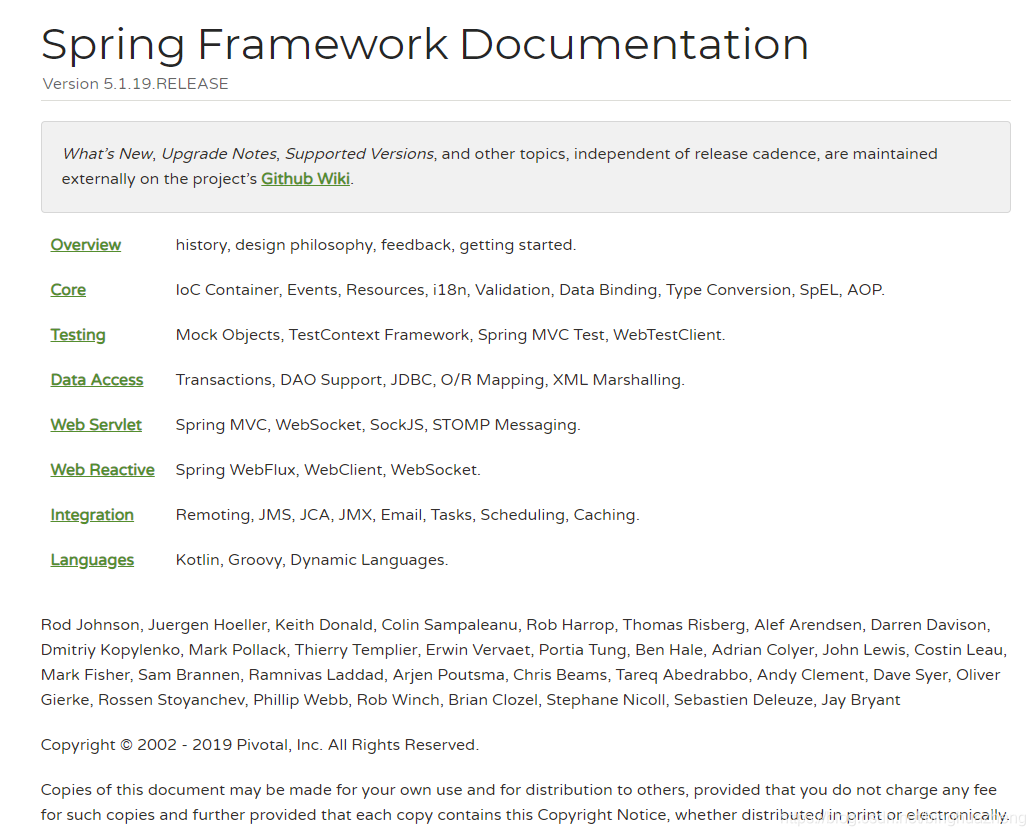 Spring Framework Documentation

Version 5.1.19.RELEASE

What's New, Upgrade Notes, Supported Versions, and other topics, independent of release cadence, are maintained externally on the project's Github Wiki.

| | |
|---|---|
| Overview | history, design philosophy, feedback, getting started. |
| Core | IoC Container, Events, Resources, i18n, Validation, Data Binding, Type Conversion, SpEL, AOP. |
| Testing | Mock Objects, TestContext Framework, Spring MVC Test, WebTestClient. |
| Data Access | Transactions, DAO Support, JDBC, O/R Mapping, XML Marshalling. |
| Web Servlet | Spring MVC, WebSocket, SockJS, STOMP Messaging. |
| Web Reactive | Spring WebFlux, WebClient, WebSocket. |
| Integration | Remoting, JMS, JCA, JMX, Email, Tasks, Scheduling, Caching. |
| Languages | Kotlin, Groovy, Dynamic Languages. |

Rod Johnson, Juergen Hoeller, Keith Donald, Colin Sampaleanu, Rob Harrop, Thomas Risberg, Alef Arendsen, Darren Davison, Dmitriy Kopylenko, Mark Pollack, Thierry Templier, Erwin Vervaet, Portia Tung, Ben Hale, Adrian Colyer, John Lewis, Costin Leau, Mark Fisher, Sam Brannen, Ramnivas Laddad, Arjen Poutsma, Chris Beams, Tareq Abedrabbo, Andy Clement, Dave Syer, Oliver Gierke, Rossen Stoyanchev, Phillip Webb, Rob Winch, Brian Clozel, Stephane Nicoll, Sebastien Deleuze, Jay Bryant

Copyright © 2002 - 2019 Pivotal, Inc. All Rights Reserved.

Copies of this document may be made for your own use and for distribution to others, provided that you do not charge any fee for such copies and further provided that each copy contains this Copyright Notice, whether distributed in print or electronically.